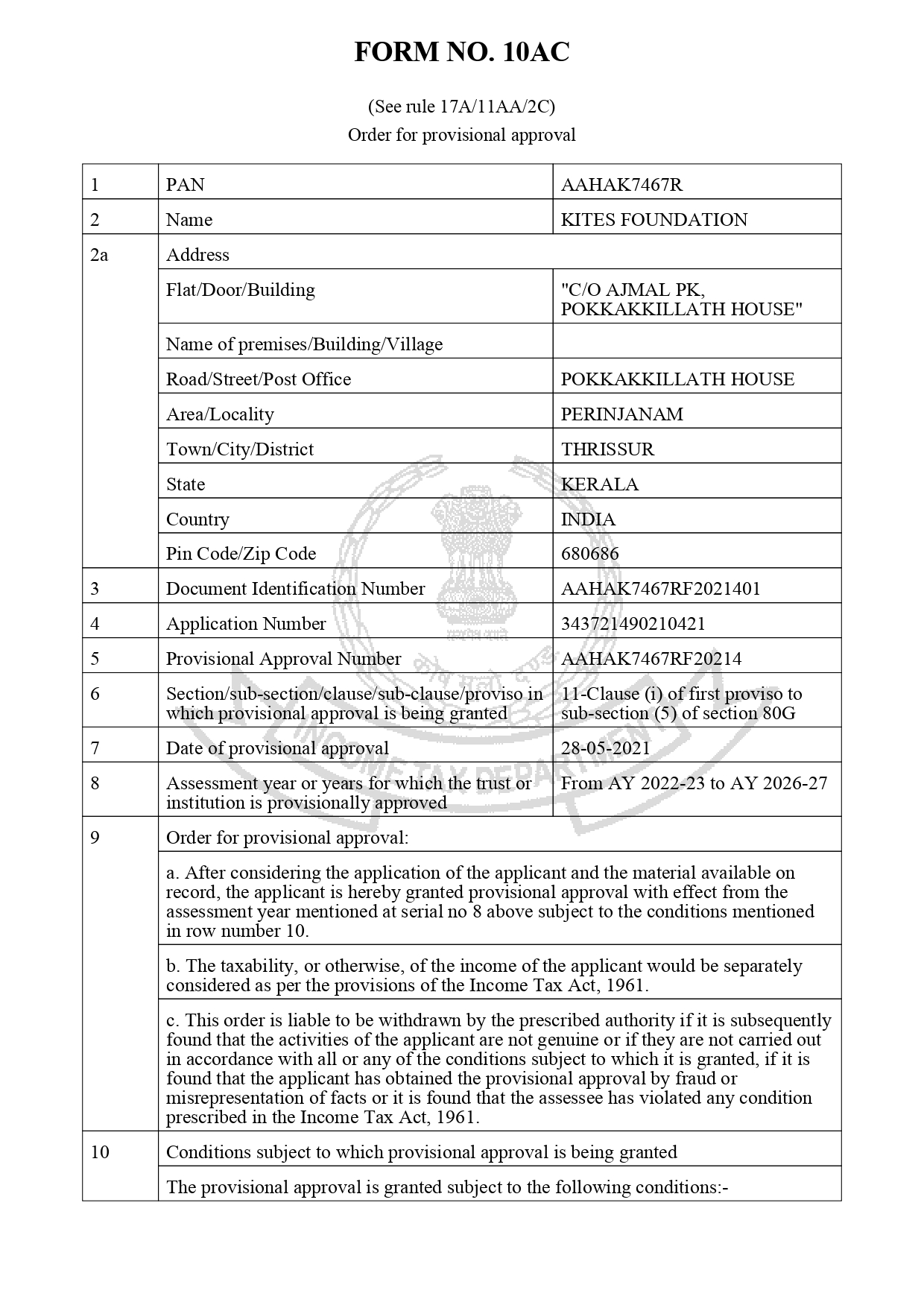 FORM NO. 10AC

(See rule 17A/11AA/2C)
Order for provisional approval

| 1 | PAN | AAHAK7467R |
|---|---|---|
| 2 | Name | KITES FOUNDATION |
| 2a | Address | |
| | Flat/Door/Building | "C/O AJMAL PK, POKKAKKILLATH HOUSE" |
| | Name of premises/Building/Village | |
| | Road/Street/Post Office | POKKAKKILLATH HOUSE |
| | Area/Locality | PERINJANAM |
| | Town/City/District | THRISSUR |
| | State | KERALA |
| | Country | INDIA |
| | Pin Code/Zip Code | 680686 |
| 3 | Document Identification Number | AAHAK7467RF2021401 |
| 4 | Application Number | 343721490210421 |
| 5 | Provisional Approval Number | AAHAK7467RF20214 |
| 6 | Section/sub-section/clause/sub-clause/proviso in which provisional approval is being granted | 11-Clause (i) of first proviso to sub-section (5) of section 80G |
| 7 | Date of provisional approval | 28-05-2021 |
| 8 | Assessment year or years for which the trust or institution is provisionally approved | From AY 2022-23 to AY 2026-27 |
| 9 | Order for provisional approval: | |
| | a. After considering the application of the applicant and the material available on record, the applicant is hereby granted provisional approval with effect from the assessment year mentioned at serial no 8 above subject to the conditions mentioned in row number 10. | |
| | b. The taxability, or otherwise, of the income of the applicant would be separately considered as per the provisions of the Income Tax Act, 1961. | |
| | c. This order is liable to be withdrawn by the prescribed authority if it is subsequently found that the activities of the applicant are not genuine or if they are not carried out in accordance with all or any of the conditions subject to which it is granted, if it is found that the applicant has obtained the provisional approval by fraud or misrepresentation of facts or it is found that the assessee has violated any condition prescribed in the Income Tax Act, 1961. | |
| 10 | Conditions subject to which provisional approval is being granted | |
| | The provisional approval is granted subject to the following conditions:- | |

सत्यमेव जयते
INCOME TAX DEPARTMENT